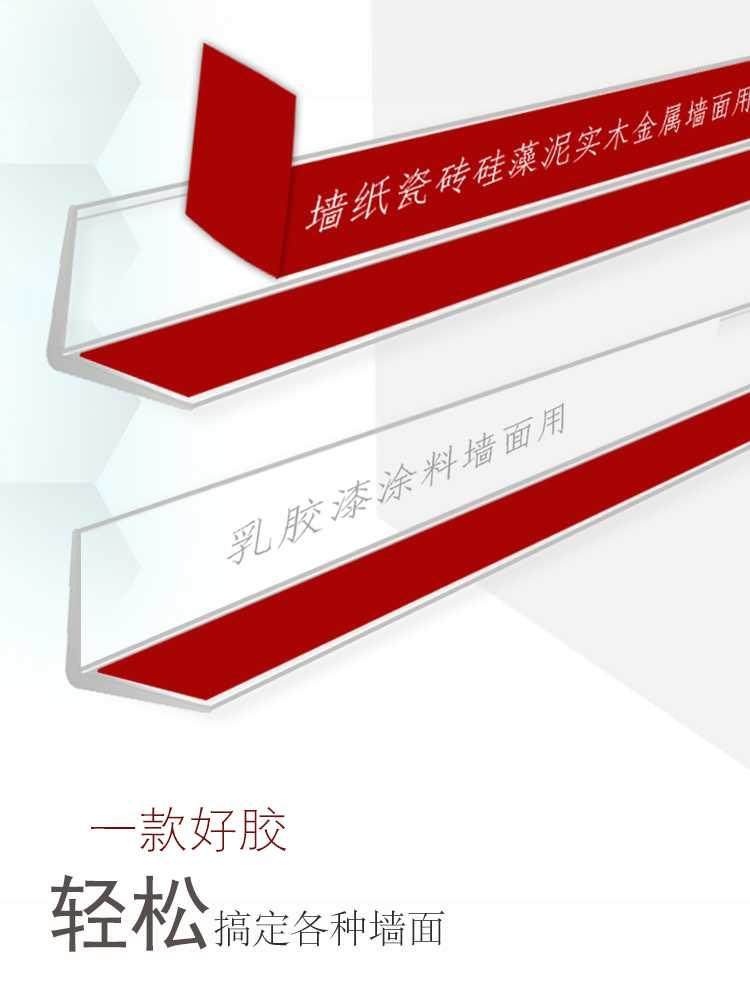 墙纸瓷砖硅藻泥实木金属墙面用

乳胶漆涂料墙面用

一款好胶

轻松搞定各种墙面